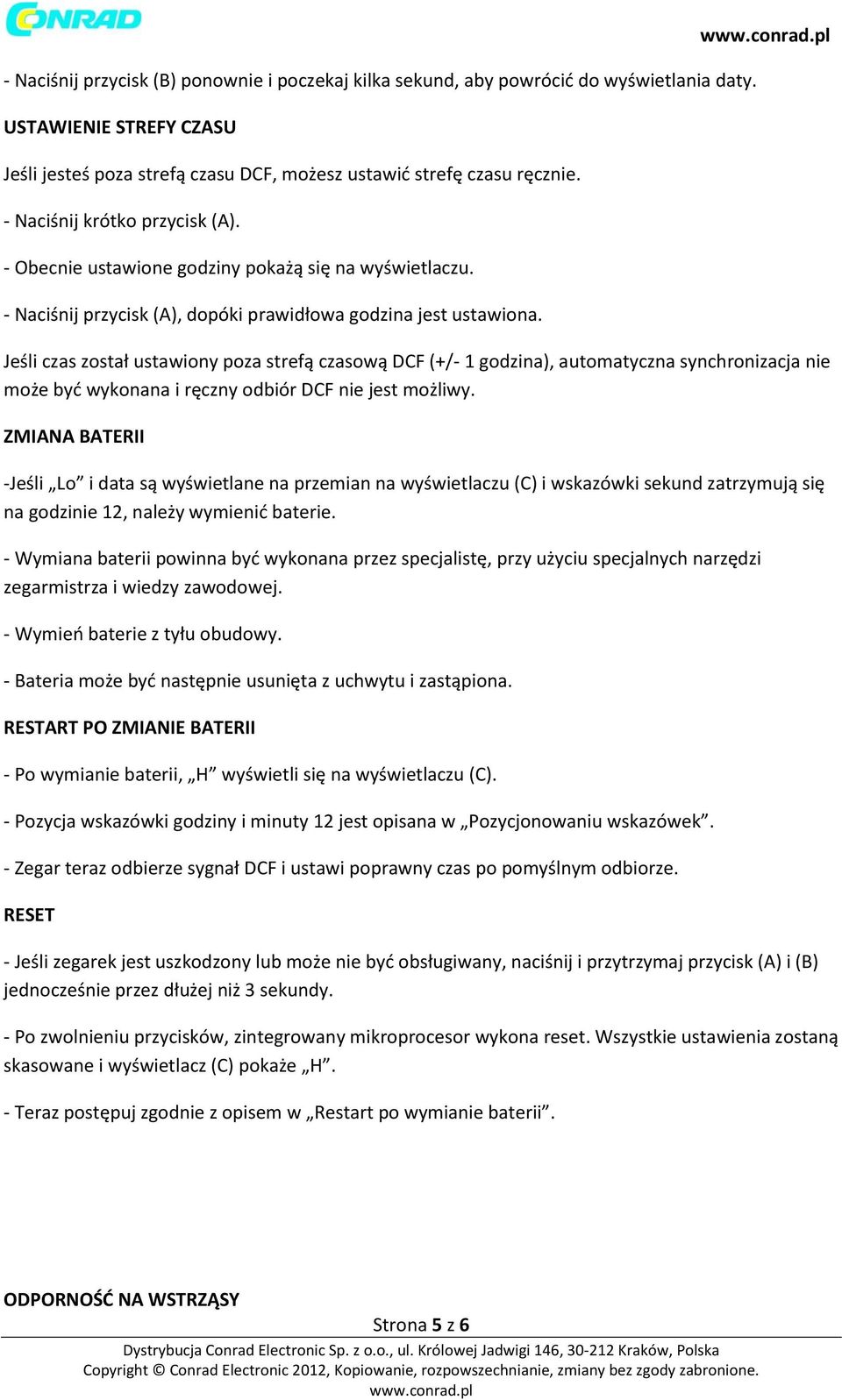 CONRAD

www.conrad.pl

- Naciśnij przycisk (B) ponownie i poczekaj kilka sekund, aby powrócić do wyświetlania daty.

USTAWIENIE STREFY CZASU

Jeśli jesteś poza strefą czasu DCF, możesz ustawić strefę czasu ręcznie.

- Naciśnij krótko przycisk (A).

- Obecnie ustawione godziny pokażą się na wyświetlaczu.

- Naciśnij przycisk (A), dopóki prawidłowa godzina jest ustawiona.

Jeśli czas został ustawiony poza strefą czasową DCF (+/- 1 godzina), automatyczna synchronizacja nie może być wykonana i ręczny odbiór DCF nie jest możliwy.

ZMIANA BATERII

-Jeśli „Lo” i data są wyświetlane na przemian na wyświetlaczu (C) i wskazówki sekund zatrzymują się na godzinie 12, należy wymienić baterie.

- Wymiana baterii powinna być wykonana przez specjalistę, przy użyciu specjalnych narzędzi zegarmistrza i wiedzy zawodowej.

- Wymień baterie z tyłu obudowy.

- Bateria może być następnie usunięta z uchwytu i zastąpiona.

RESTART PO ZMIANIE BATERII

- Po wymianie baterii, „H” wyświetli się na wyświetlaczu (C).

- Pozycja wskazówki godziny i minuty 12 jest opisana w „Pozycjonowaniu wskazówek”.

- Zegar teraz odbierze sygnał DCF i ustawi poprawny czas po pomyślnym odbiorze.

RESET

- Jeśli zegarek jest uszkodzony lub może nie być obsługiwany, naciśnij i przytrzymaj przycisk (A) i (B) jednocześnie przez dłużej niż 3 sekundy.

- Po zwolnieniu przycisków, zintegrowany mikroprocesor wykona reset. Wszystkie ustawienia zostaną skasowane i wyświetlacz (C) pokaże „H”.

- Teraz postępuj zgodnie z opisem w „Restart po wymianie baterii”.

ODPORNOŚĆ NA WSTRZĄSY

Strona 5 z 6

Dystrybucja Conrad Electronic Sp. z o.o., ul. Królowej Jadwigi 146, 30-212 Kraków, Polska
Copyright © Conrad Electronic 2012, Kopiowanie, rozpowszechnianie, zmiany bez zgody zabronione.
www.conrad.pl